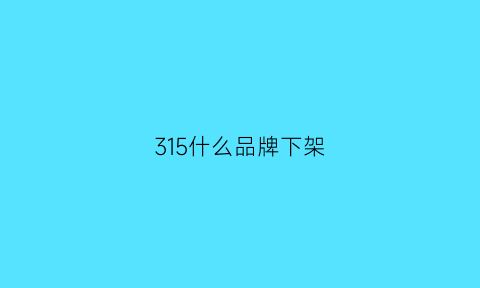 315什么品牌下架